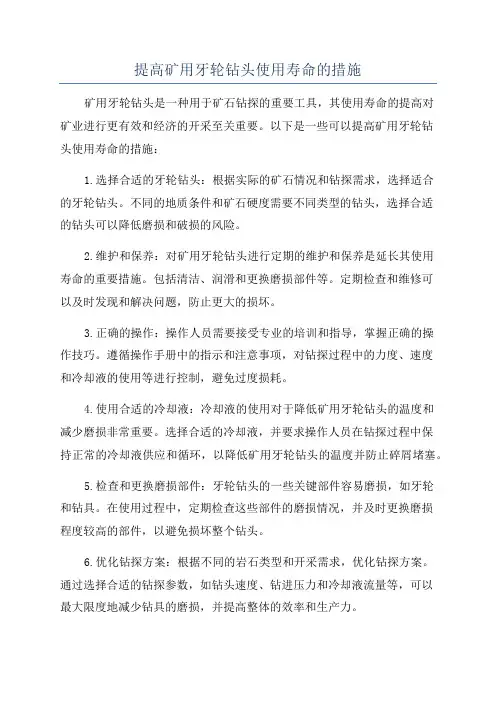 提高矿用牙轮钻头使用寿命的措施

矿用牙轮钻头是一种用于矿石钻探的重要工具，其使用寿命的提高对矿业进行更有效和经济的开采至关重要。以下是一些可以提高矿用牙轮钻头使用寿命的措施：

1.选择合适的牙轮钻头：根据实际的矿石情况和钻探需求，选择适合的牙轮钻头。不同的地质条件和矿石硬度需要不同类型的钻头，选择合适的钻头可以降低磨损和破损的风险。

2.维护和保养：对矿用牙轮钻头进行定期的维护和保养是延长其使用寿命的重要措施。包括清洁、润滑和更换磨损部件等。定期检查和维修可以及时发现和解决问题，防止更大的损坏。

3.正确的操作：操作人员需要接受专业的培训和指导，掌握正确的操作技巧。遵循操作手册中的指示和注意事项，对钻探过程中的力度、速度和冷却液的使用等进行控制，避免过度损耗。

4.使用合适的冷却液：冷却液的使用对于降低矿用牙轮钻头的温度和减少磨损非常重要。选择合适的冷却液，并要求操作人员在钻探过程中保持正常的冷却液供应和循环，以降低矿用牙轮钻头的温度并防止碎屑堵塞。

5.检查和更换磨损部件：牙轮钻头的一些关键部件容易磨损，如牙轮和钻具。在使用过程中，定期检查这些部件的磨损情况，并及时更换磨损程度较高的部件，以避免损坏整个钻头。

6.优化钻探方案：根据不同的岩石类型和开采需求，优化钻探方案。通过选择合适的钻探参数，如钻头速度、钻进压力和冷却液流量等，可以最大限度地减少钻具的磨损，并提高整体的效率和生产力。